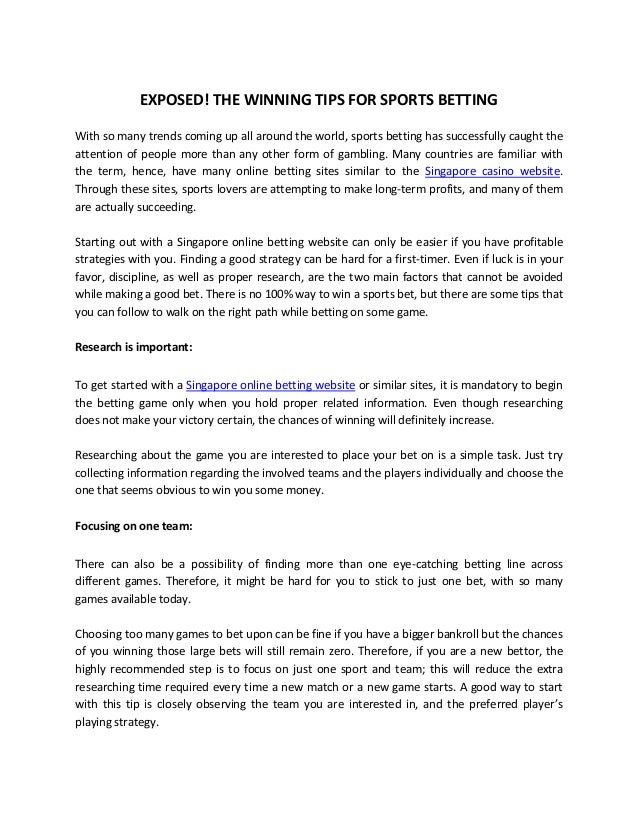 EXPOSED! THE WINNING TIPS FOR SPORTS BETTING

With so many trends coming up all around the world, sports betting has successfully caught the attention of people more than any other form of gambling. Many countries are familiar with the term, hence, have many online betting sites similar to the Singapore casino website. Through these sites, sports lovers are attempting to make long-term profits, and many of them are actually succeeding.

Starting out with a Singapore online betting website can only be easier if you have profitable strategies with you. Finding a good strategy can be hard for a first-timer. Even if luck is in your favor, discipline, as well as proper research, are the two main factors that cannot be avoided while making a good bet. There is no 100% way to win a sports bet, but there are some tips that you can follow to walk on the right path while betting on some game.

Research is important:

To get started with a Singapore online betting website or similar sites, it is mandatory to begin the betting game only when you hold proper related information. Even though researching does not make your victory certain, the chances of winning will definitely increase.

Researching about the game you are interested to place your bet on is a simple task. Just try collecting information regarding the involved teams and the players individually and choose the one that seems obvious to win you some money.

Focusing on one team:

There can also be a possibility of finding more than one eye-catching betting line across different games. Therefore, it might be hard for you to stick to just one bet, with so many games available today.

Choosing too many games to bet upon can be fine if you have a bigger bankroll but the chances of you winning those large bets will still remain zero. Therefore, if you are a new bettor, the highly recommended step is to focus on just one sport and team; this will reduce the extra researching time required every time a new match or a new game starts. A good way to start with this tip is closely observing the team you are interested in, and the preferred player's playing strategy.